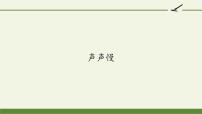 声声慢